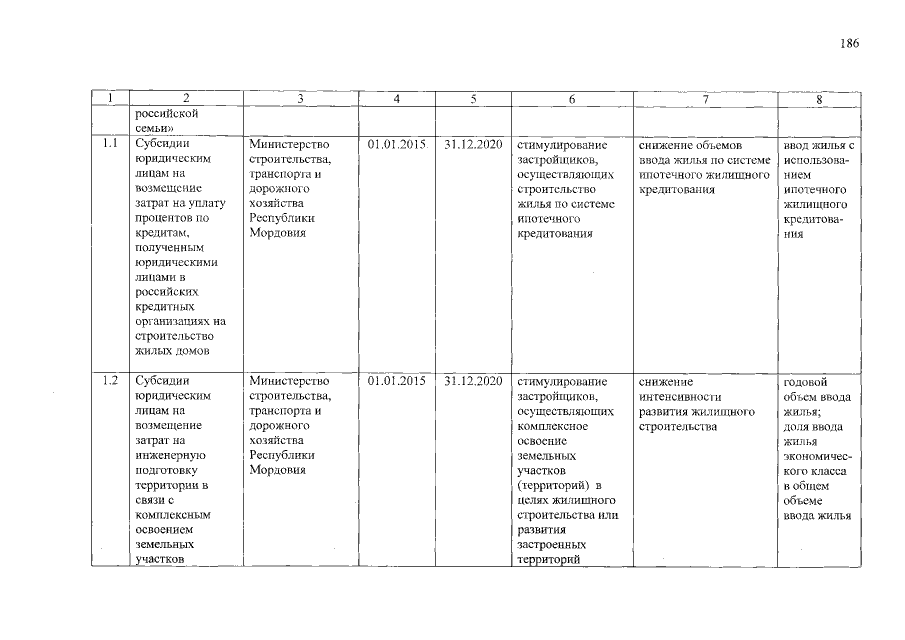 186

| 1 | 2 | 3 | 4 | 5 | 6 | 7 | 8 |
|---|---|---|---|---|---|---|---|
|  | российской семьи» |  |  |  |  |  |  |
| 1.1 | Субсидии юридическим лицам на возмещение затрат на уплату процентов по кредитам, полученным юридическими лицами в российских кредитных организациях на строительство жилых домов | Министерство строительства, транспорта и дорожного хозяйства Республики Мордовия | 01.01.2015 | 31.12.2020 | стимулирование застройщиков, осуществляющих строительство жилья по системе ипотечного кредитования | снижение объемов ввода жилья по системе ипотечного жилищного кредитования | ввод жилья с использованием ипотечного жилищного кредитования |
| 1.2 | Субсидии юридическим лицам на возмещение затрат на инженерную подготовку территории в связи с комплексным освоением земельных участков | Министерство строительства, транспорта и дорожного хозяйства Республики Мордовия | 01.01.2015 | 31.12.2020 | стимулирование застройщиков, осуществляющих комплексное освоение земельных участков (территорий) в целях жилищного строительства или развития застроенных территорий | снижение интенсивности развития жилищного строительства | годовой объем ввода жилья; доля ввода жилья экономического класса в общем объеме ввода жилья |